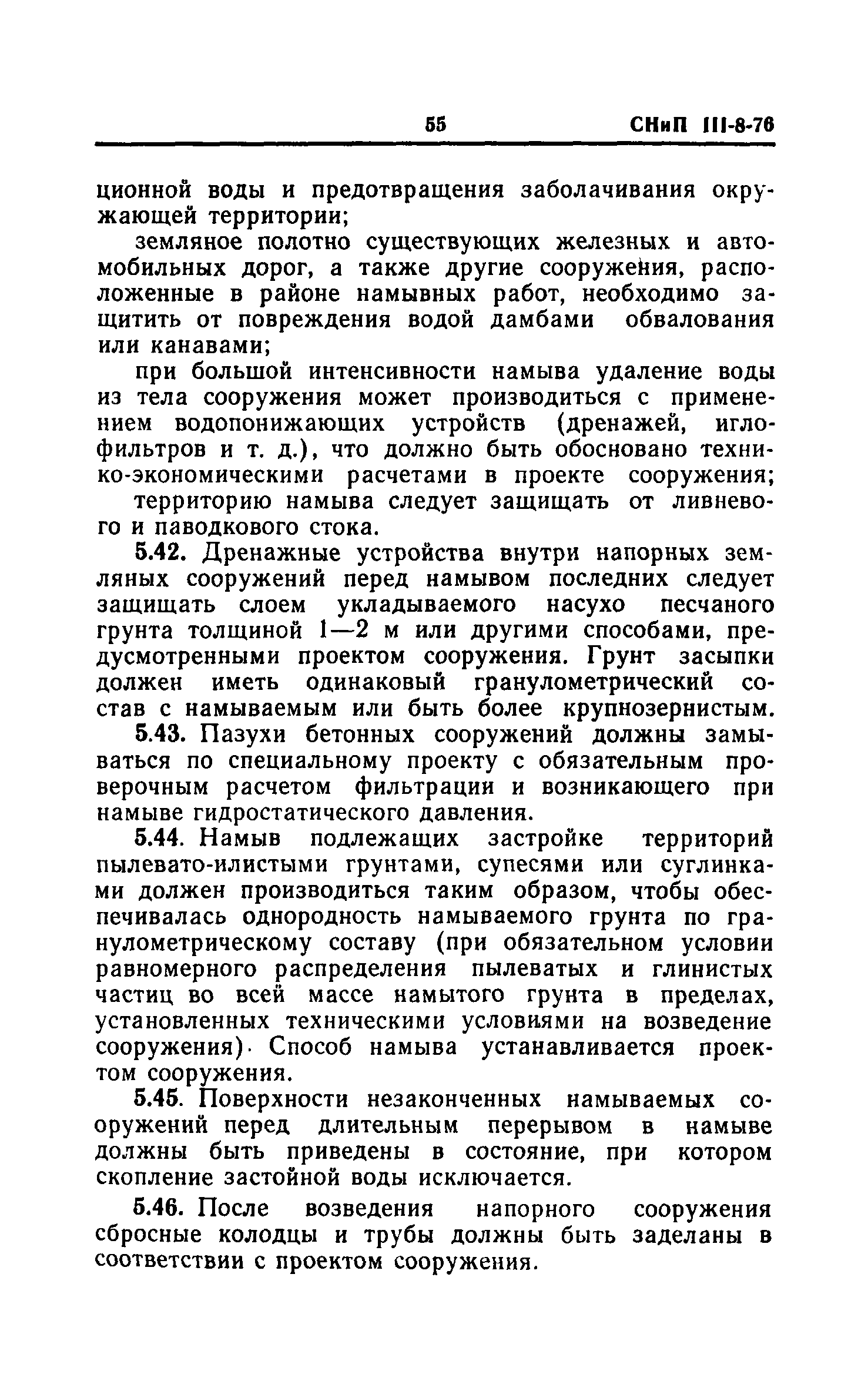 55 СНиП III-8-76

ционной воды и предотвращения заболачивания окружающей территории;

земляное полотно существующих железных и автомобильных дорог, а также другие сооружения, расположенные в районе намывных работ, необходимо защитить от повреждения водой дамбами обвалования или канавами;

при большой интенсивности намыва удаление воды из тела сооружения может производиться с применением водопонижающих устройств (дренажей, иглофильтров и т. д.), что должно быть обосновано технико-экономическими расчетами в проекте сооружения;

территорию намыва следует защищать от ливневого и паводкового стока.

5.42. Дренажные устройства внутри напорных земляных сооружений перед намывом последних следует защищать слоем укладываемого насухо песчаного грунта толщиной 1—2 м или другими способами, предусмотренными проектом сооружения. Грунт засыпки должен иметь одинаковый гранулометрический состав с намываемым или быть более крупнозернистым.

5.43. Пазухи бетонных сооружений должны замываться по специальному проекту с обязательным проверочным расчетом фильтрации и возникающего при намыве гидростатического давления.

5.44. Намыв подлежащих застройке территорий пылевато-илистыми грунтами, супесями или суглинками должен производиться таким образом, чтобы обеспечивалась однородность намываемого грунта по гранулометрическому составу (при обязательном условии равномерного распределения пылеватых и глинистых частиц во всей массе намытого грунта в пределах, установленных техническими условиями на возведение сооружения). Способ намыва устанавливается проектом сооружения.

5.45. Поверхности незаконченных намываемых сооружений перед длительным перерывом в намыве должны быть приведены в состояние, при котором скопление застойной воды исключается.

5.46. После возведения напорного сооружения сбросные колодцы и трубы должны быть заделаны в соответствии с проектом сооружения.